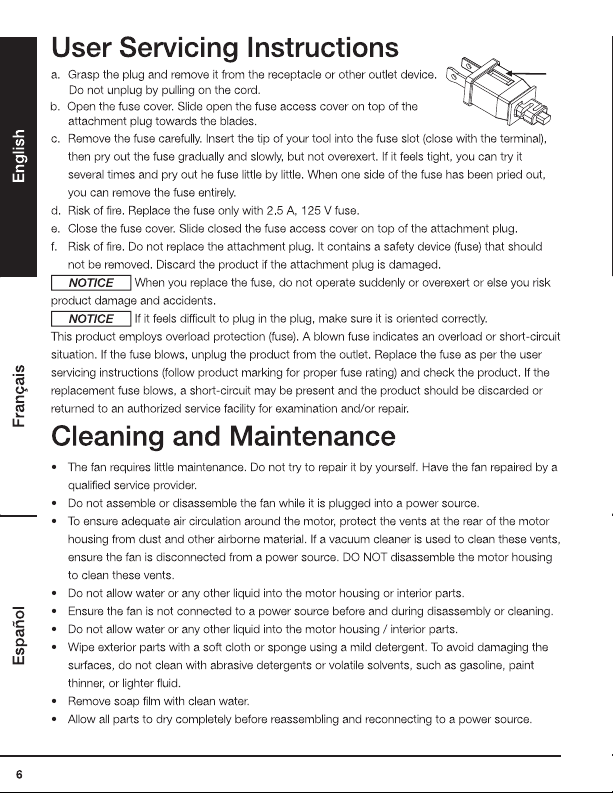 English

Français

Español

User Servicing Instructions

a. Grasp the plug and remove it from the receptacle or other outlet device. Do not unplug by pulling on the cord.

b. Open the fuse cover. Slide open the fuse access cover on top of the attachment plug towards the blades.

c. Remove the fuse carefully. Insert the tip of your tool into the fuse slot (close with the terminal), then pry out the fuse gradually and slowly, but not overexert. If it feels tight, you can try it several times and pry out he fuse little by little. When one side of the fuse has been pried out, you can remove the fuse entirely.

d. Risk of fire. Replace the fuse only with 2.5 A, 125 V fuse.

e. Close the fuse cover. Slide closed the fuse access cover on top of the attachment plug.

f. Risk of fire. Do not replace the attachment plug. It contains a safety device (fuse) that should not be removed. Discard the product if the attachment plug is damaged.

NOTICE When you replace the fuse, do not operate suddenly or overexert or else you risk product damage and accidents.

NOTICE If it feels difficult to plug in the plug, make sure it is oriented correctly.

This product employs overload protection (fuse). A blown fuse indicates an overload or short-circuit situation. If the fuse blows, unplug the product from the outlet. Replace the fuse as per the user servicing instructions (follow product marking for proper fuse rating) and check the product. If the replacement fuse blows, a short-circuit may be present and the product should be discarded or returned to an authorized service facility for examination and/or repair.

Cleaning and Maintenance

• The fan requires little maintenance. Do not try to repair it by yourself. Have the fan repaired by a qualified service provider.
• Do not assemble or disassemble the fan while it is plugged into a power source.
• To ensure adequate air circulation around the motor, protect the vents at the rear of the motor housing from dust and other airborne material. If a vacuum cleaner is used to clean these vents, ensure the fan is disconnected from a power source. DO NOT disassemble the motor housing to clean these vents.
• Do not allow water or any other liquid into the motor housing or interior parts.
• Ensure the fan is not connected to a power source before and during disassembly or cleaning.
• Do not allow water or any other liquid into the motor housing / interior parts.
• Wipe exterior parts with a soft cloth or sponge using a mild detergent. To avoid damaging the surfaces, do not clean with abrasive detergents or volatile solvents, such as gasoline, paint thinner, or lighter fluid.
• Remove soap film with clean water.
• Allow all parts to dry completely before reassembling and reconnecting to a power source.

6